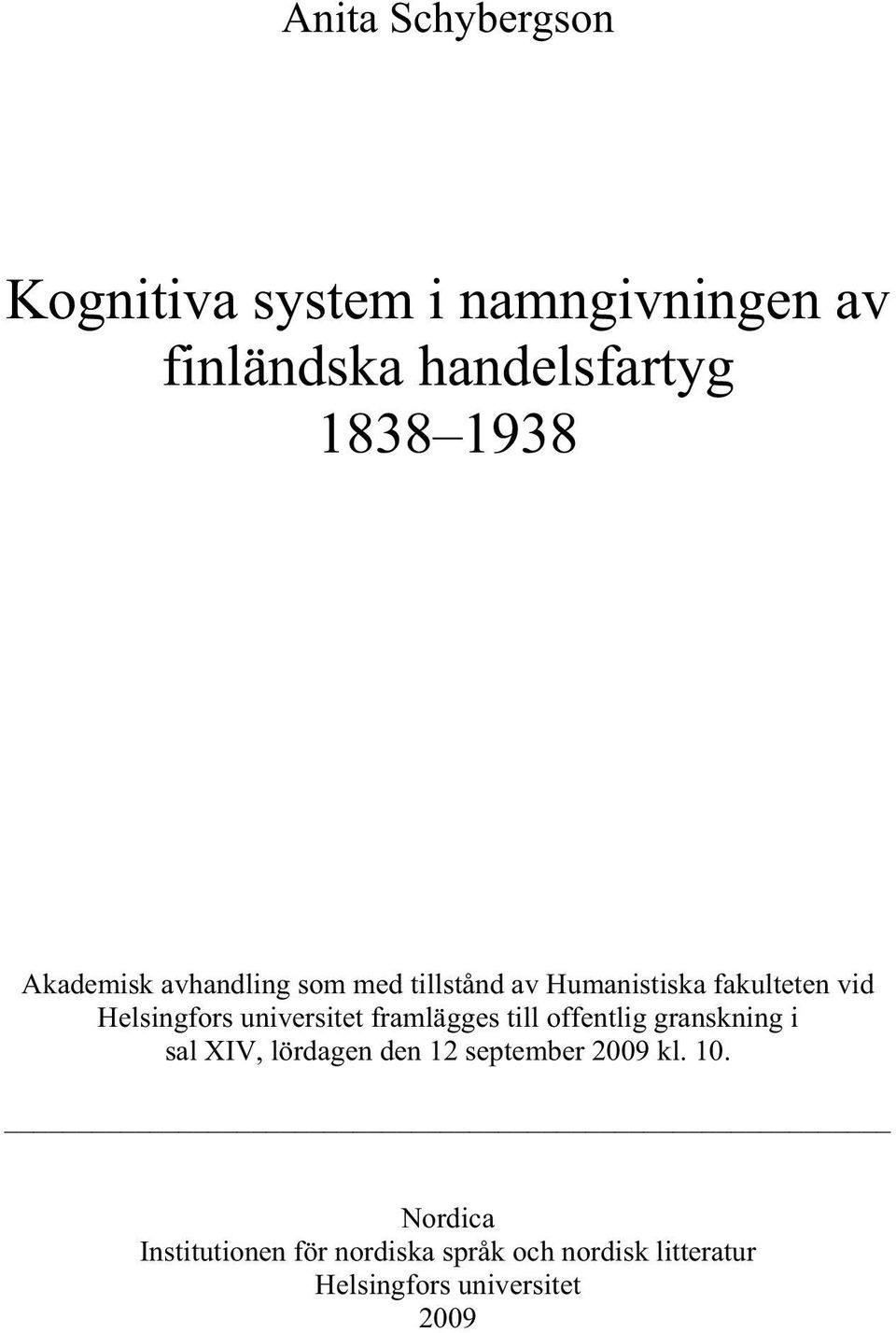 Anita Schybergson

Kognitiva system i namngivningen av finländska handelsfartyg 1838–1938

Akademisk avhandling som med tillstånd av Humanistiska fakulteten vid Helsingfors universitet framlägges till offentlig granskning i sal XIV, lördagen den 12 september 2009 kl. 10.

Nordica
Institutionen för nordiska språk och nordisk litteratur
Helsingfors universitet
2009